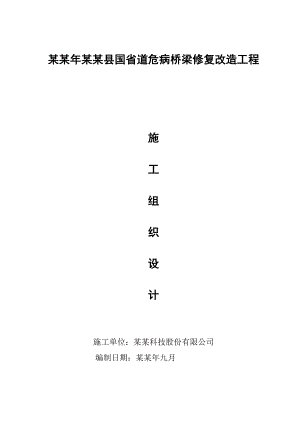 某某年某某县国省道危病桥梁修复改造工程

施

工

组

织

设

计

施工单位：某某科技股份有限公司

编制日期：某某年九月